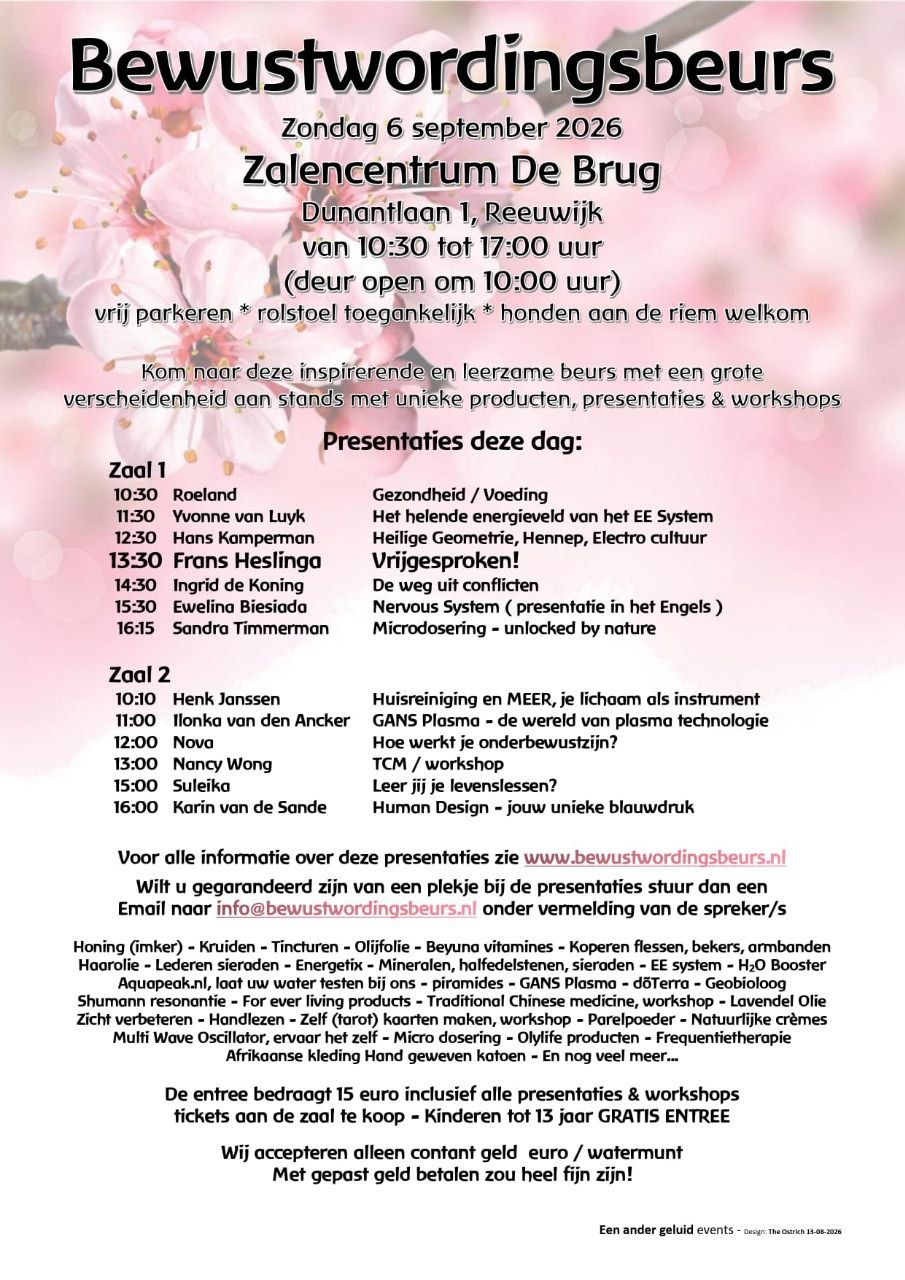 Bewustwordingsbeurs

Zondag 6 september 2026
Zalencentrum De Brug
Dunantlaan 1, Reeuwijk
van 10:30 tot 17:00 uur
(deur open om 10:00 uur)
vrij parkeren * rolstoel toegankelijk * honden aan de riem welkom

Kom naar deze inspirerende en leerzame beurs met een grote verscheidenheid aan stands met unieke producten, presentaties & workshops

Presentaties deze dag:

Zaal 1

| | | |
|---|---|---|
| 10:30 | Roeland | Gezondheid / Voeding |
| 11:30 | Yvonne van Luyk | Het helende energieveld van het EE System |
| 12:30 | Hans Kamperman | Heilige Geometrie, Hennep, Electro cultuur |
| 13:30 | Frans Heslinga | Vrijgesproken! |
| 14:30 | Ingrid de Koning | De weg uit conflicten |
| 15:30 | Ewelina Biesiada | Nervous System ( presentatie in het Engels ) |
| 16:15 | Sandra Timmerman | Microdosering - unlocked by nature |

Zaal 2

| | | |
|---|---|---|
| 10:10 | Henk Janssen | Huisreiniging en MEER, je lichaam als instrument |
| 11:00 | Ilonka van den Ancker | GANS Plasma - de wereld van plasma technologie |
| 12:00 | Nova | Hoe werkt je onderbewustzijn? |
| 13:00 | Nancy Wong | TCM / workshop |
| 15:00 | Suleika | Leer jij je levenslessen? |
| 16:00 | Karin van de Sande | Human Design - jouw unieke blauwdruk |

Voor alle informatie over deze presentaties zie www.bewustwordingsbeurs.nl
Wilt u gegarandeerd zijn van een plekje bij de presentaties stuur dan een Email naar info@bewustwordingsbeurs.nl onder vermelding van de spreker/s

Honing (imker) - Kruiden - Tincturen - Olijfolie - Beyuna vitamines - Koperen flessen, bekers, armbanden Haarolie - Lederen sieraden - Energetix - Mineralen, halfedelstenen, sieraden - EE system - $H_2O$ Booster Aquapeak.nl, laat uw water testen bij ons - piramides - GANS Plasma - dōTerra - Geobioloog Shumann resonantie - For ever living products - Traditional Chinese medicine, workshop - Lavendel Olie Zicht verbeteren - Handlezen - Zelf (tarot) kaarten maken, workshop - Parelpoeder - Natuurlijke crèmes Multi Wave Oscillator, ervaar het zelf - Micro dosering - Olylife producten - Frequentietherapie Afrikaanse kleding Hand geweven katoen - En nog veel meer...

De entree bedraagt 15 euro inclusief alle presentaties & workshops tickets aan de zaal te koop - Kinderen tot 13 jaar GRATIS ENTREE

Wij accepteren alleen contant geld euro / watermunt
Met gepast geld betalen zou heel fijn zijn!

Een ander geluid events - Design: The Ostrich 13-08-2026